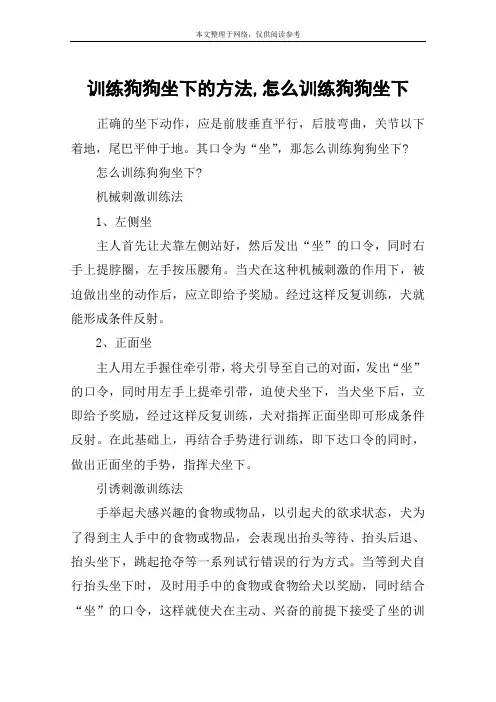 本文整理于网络，仅供阅读参考

训练狗狗坐下的方法,怎么训练狗狗坐下

正确的坐下动作，应是前肢垂直平行，后肢弯曲，关节以下着地，尾巴平伸于地。其口令为“坐”，那怎么训练狗狗坐下?

怎么训练狗狗坐下?

机械刺激训练法

1、左侧坐

主人首先让犬靠左侧站好，然后发出“坐”的口令，同时右手上提脖圈，左手按压腰角。当犬在这种机械刺激的作用下，被迫做出坐的动作后，应立即给予奖励。经过这样反复训练，犬就能形成条件反射。

2、正面坐

主人用左手握住牵引带，将犬引导至自己的对面，发出“坐”的口令，同时用左手上提牵引带，迫使犬坐下，当犬坐下后，立即给予奖励，经过这样反复训练，犬对指挥正面坐即可形成条件反射。在此基础上，再结合手势进行训练，即下达口令的同时，做出正面坐的手势，指挥犬坐下。

引诱刺激训练法

手举起犬感兴趣的食物或物品，以引起犬的欲求状态，犬为了得到主人手中的食物或物品，会表现出抬头等待、抬头后退、抬头坐下，跳起抢夺等一系列试行错误的行为方式。当等到犬自行抬头坐下时，及时用手中的食物或食物给犬以奖励，同时结合“坐”的口令，这样就使犬在主动、兴奋的前提下接受了坐的训